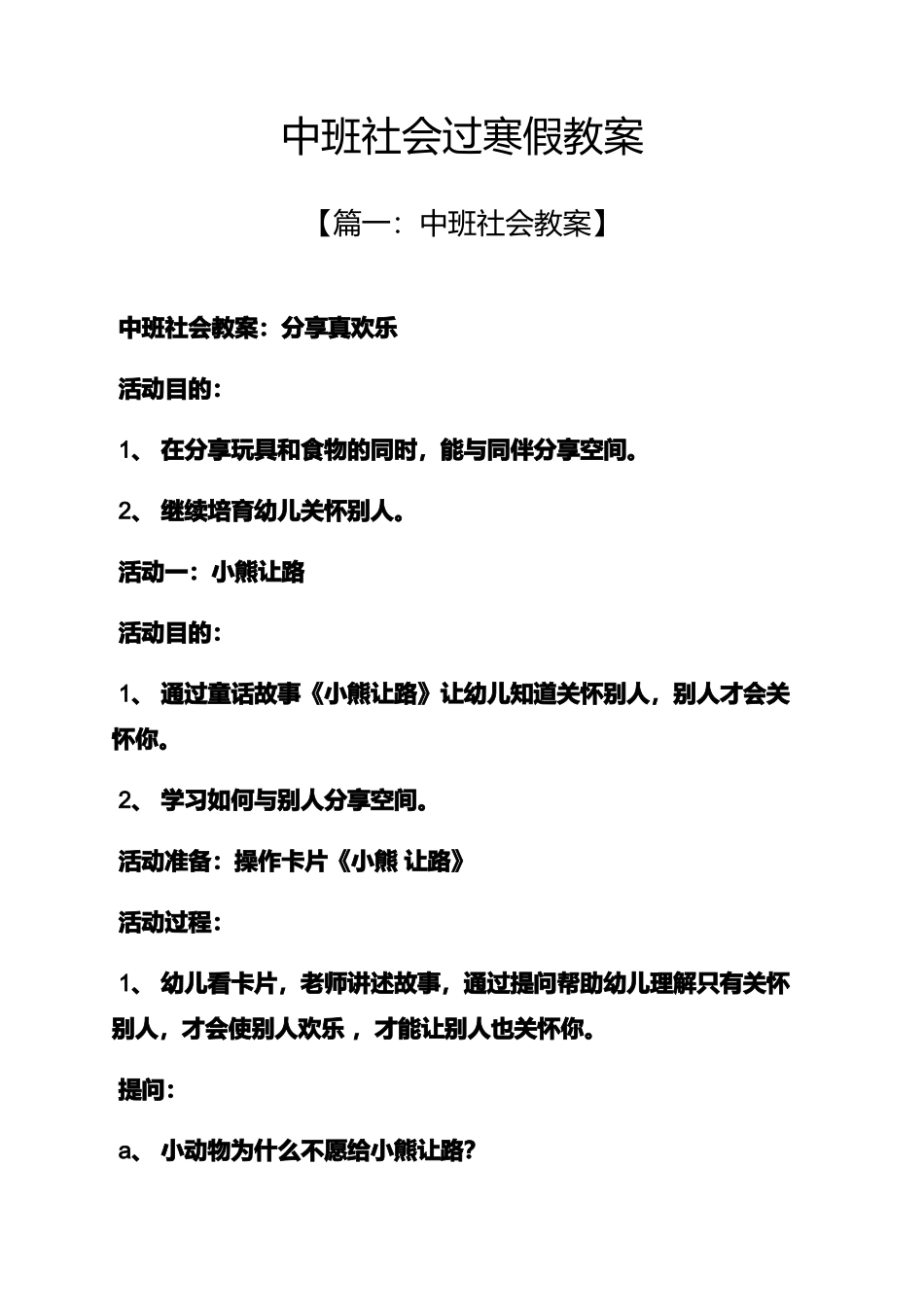 中班社会过寒假教案

【篇一：中班社会教案】

中班社会教案：分享真欢乐

活动目的：

1、 在分享玩具和食物的同时，能与同伴分享空间。

2、 继续培育幼儿关怀别人。

活动一：小熊让路

活动目的：

1、 通过童话故事《小熊让路》让幼儿知道关怀别人，别人才会关怀你。

2、 学习如何与别人分享空间。

活动准备：操作卡片《小熊 让路》

活动过程：

1、 幼儿看卡片，老师讲述故事，通过提问帮助幼儿理解只有关怀别人，才会使别人欢乐 ，才能让别人也关怀你。

提问：

a、 小动物为什么不愿给小熊让路？